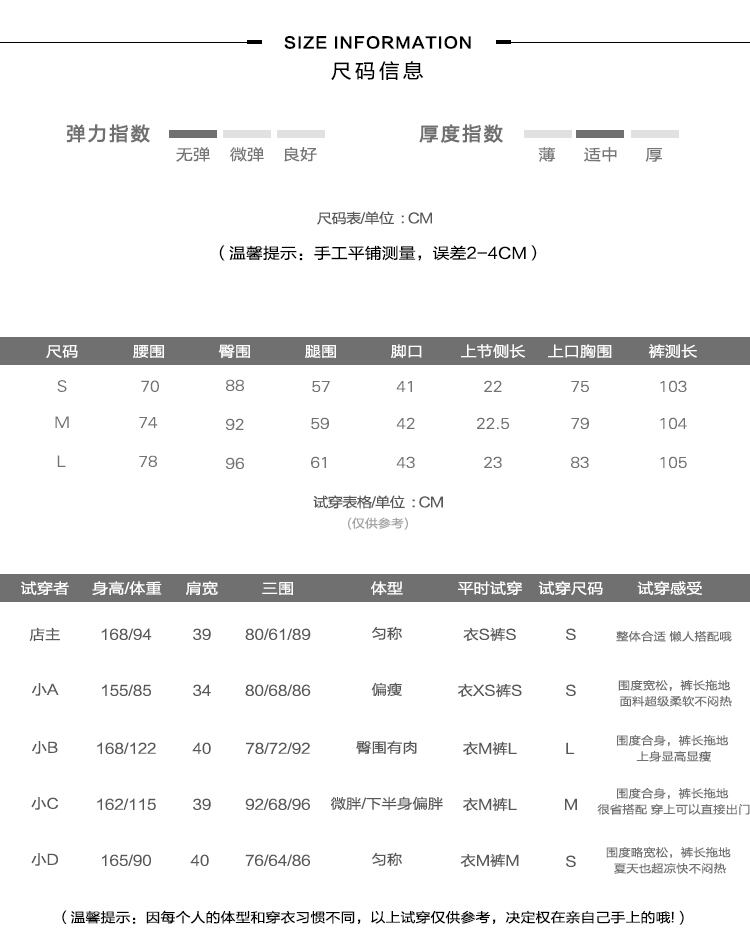 SIZE INFORMATION
尺码信息

弹力指数 无弹 微弹 良好

厚度指数 薄 适中 厚

尺码表/单位：CM

（温馨提示：手工平铺测量，误差2-4CM）

| 尺码 | 腰围 | 臀围 | 腿围 | 脚口 | 上节侧长 | 上口胸围 | 裤测长 |
|---|---|---|---|---|---|---|---|
| S | 70 | 88 | 57 | 41 | 22 | 75 | 103 |
| M | 74 | 92 | 59 | 42 | 22.5 | 79 | 104 |
| L | 78 | 96 | 61 | 43 | 23 | 83 | 105 |

试穿表格/单位：CM
（仅供参考）

| 试穿者 | 身高/体重 | 肩宽 | 三围 | 体型 | 平时试穿 | 试穿尺码 | 试穿感受 |
|---|---|---|---|---|---|---|---|
| 店主 | 168/94 | 39 | 80/61/89 | 匀称 | 衣S裤S | S | 整体合适 懒人搭配哦 |
| 小A | 155/85 | 34 | 80/68/86 | 偏瘦 | 衣XS裤S | S | 围度宽松，裤长拖地 面料超级柔软不闷热 |
| 小B | 168/122 | 40 | 78/72/92 | 臀围有肉 | 衣M裤L | L | 围度合身，裤长拖地 上身显高显瘦 |
| 小C | 162/115 | 39 | 92/68/96 | 微胖/下半身偏胖 | 衣M裤L | M | 围度合身，裤长拖地 很省搭配 穿上可以直接出门 |
| 小D | 165/90 | 40 | 76/64/86 | 匀称 | 衣M裤M | S | 围度略宽松，裤长拖地 夏天也超凉快不闷热 |

（温馨提示：因每个人的体型和穿衣习惯不同，以上试穿仅供参考，决定权在亲自己手上的哦！）